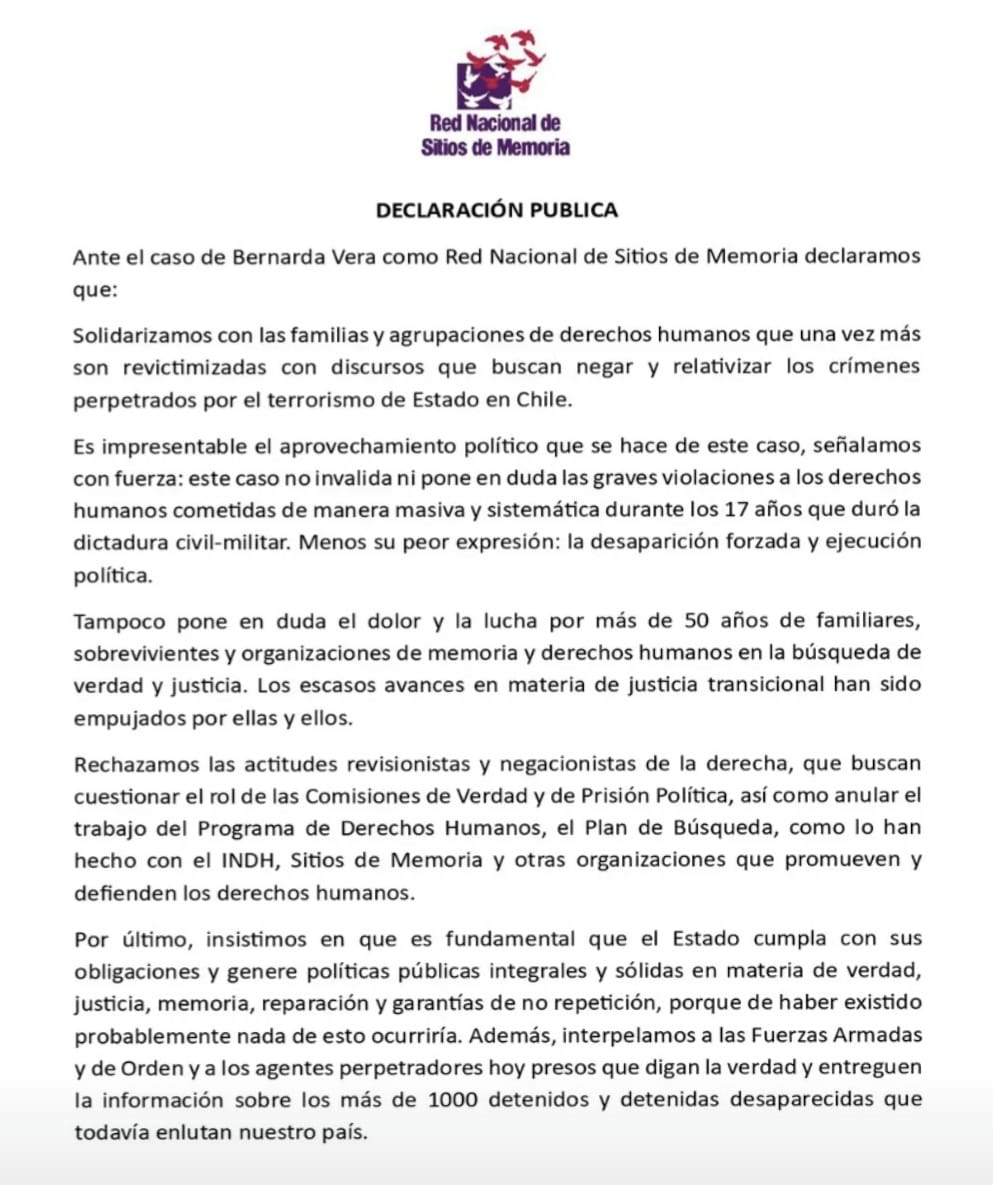 Red Nacional de Sitios de Memoria

DECLARACIÓN PUBLICA

Ante el caso de Bernarda Vera como Red Nacional de Sitios de Memoria declaramos que:

Solidarizamos con las familias y agrupaciones de derechos humanos que una vez más son revictimizadas con discursos que buscan negar y relativizar los crímenes perpetrados por el terrorismo de Estado en Chile.

Es impresentable el aprovechamiento político que se hace de este caso, señalamos con fuerza: este caso no invalida ni pone en duda las graves violaciones a los derechos humanos cometidas de manera masiva y sistemática durante los 17 años que duró la dictadura civil-militar. Menos su peor expresión: la desaparición forzada y ejecución política.

Tampoco pone en duda el dolor y la lucha por más de 50 años de familiares, sobrevivientes y organizaciones de memoria y derechos humanos en la búsqueda de verdad y justicia. Los escasos avances en materia de justicia transicional han sido empujados por ellas y ellos.

Rechazamos las actitudes revisionistas y negacionistas de la derecha, que buscan cuestionar el rol de las Comisiones de Verdad y de Prisión Política, así como anular el trabajo del Programa de Derechos Humanos, el Plan de Búsqueda, como lo han hecho con el INDH, Sitios de Memoria y otras organizaciones que promueven y defienden los derechos humanos.

Por último, insistimos en que es fundamental que el Estado cumpla con sus obligaciones y genere políticas públicas integrales y sólidas en materia de verdad, justicia, memoria, reparación y garantías de no repetición, porque de haber existido probablemente nada de esto ocurriría. Además, interpelamos a las Fuerzas Armadas y de Orden y a los agentes perpetradores hoy presos que digan la verdad y entreguen la información sobre los más de 1000 detenidos y detenidas desaparecidas que todavía enlutan nuestro país.